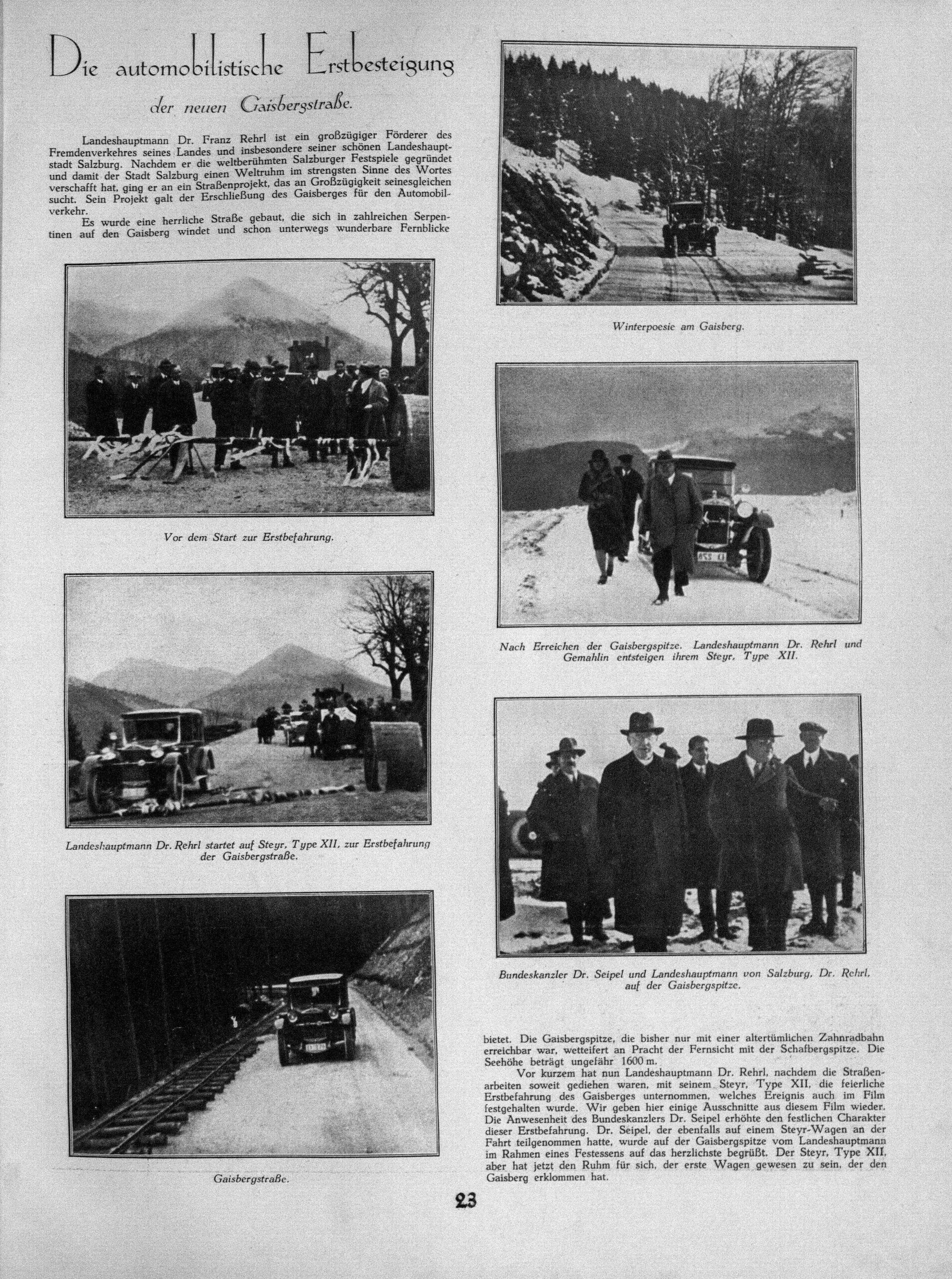 Die automobilistische Erstbesteigung

der neuen Gaisbergstraße.

Landeshauptmann Dr. Franz Rehrl ist ein großzügiger Förderer des Fremdenverkehres seines Landes und insbesondere seiner schönen Landeshauptstadt Salzburg. Nachdem er die weltberühmten Salzburger Festspiele gegründet und damit der Stadt Salzburg einen Weltruhm im strengsten Sinne des Wortes verschafft hat, ging er an ein Straßenprojekt, das an Großzügigkeit seinesgleichen sucht. Sein Projekt galt der Erschließung des Gaisberges für den Automobilverkehr.

Es wurde eine herrliche Straße gebaut, die sich in zahlreichen Serpentinen auf den Gaisberg windet und schon unterwegs wunderbare Fernblicke

Vor dem Start zur Erstbefahrung.

Landeshauptmann Dr. Rehrl startet auf Steyr, Type XII, zur Erstbefahrung der Gaisbergstraße.

Gaisbergstraße.

Winterpoesie am Gaisberg.

Nach Erreichen der Gaisbergspitze. Landeshauptmann Dr. Rehrl und Gemahlin entsteigen ihrem Steyr, Type XII.

Bundeskanzler Dr. Seipel und Landeshauptmann von Salzburg, Dr. Rehrl, auf der Gaisbergspitze.

bietet. Die Gaisbergspitze, die bisher nur mit einer altertümlichen Zahnradbahn erreichbar war, wetteifert an Pracht der Fernsicht mit der Schafbergspitze. Die Seehöhe beträgt ungefähr 1600 m.

Vor kurzem hat nun Landeshauptmann Dr. Rehrl, nachdem die Straßenarbeiten soweit gediehen waren, mit seinem Steyr, Type XII, die feierliche Erstbefahrung des Gaisberges unternommen, welches Ereignis auch im Film festgehalten wurde. Wir geben hier einige Ausschnitte aus diesem Film wieder. Die Anwesenheit des Bundeskanzlers Dr. Seipel erhöhte den festlichen Charakter dieser Erstbefahrung. Dr. Seipel, der ebenfalls auf einem Steyr-Wagen an der Fahrt teilgenommen hatte, wurde auf der Gaisbergspitze vom Landeshauptmann im Rahmen eines Festessens auf das herzlichste begrüßt. Der Steyr, Type XII, aber hat jetzt den Ruhm für sich, der erste Wagen gewesen zu sein, der den Gaisberg erklommen hat.

23